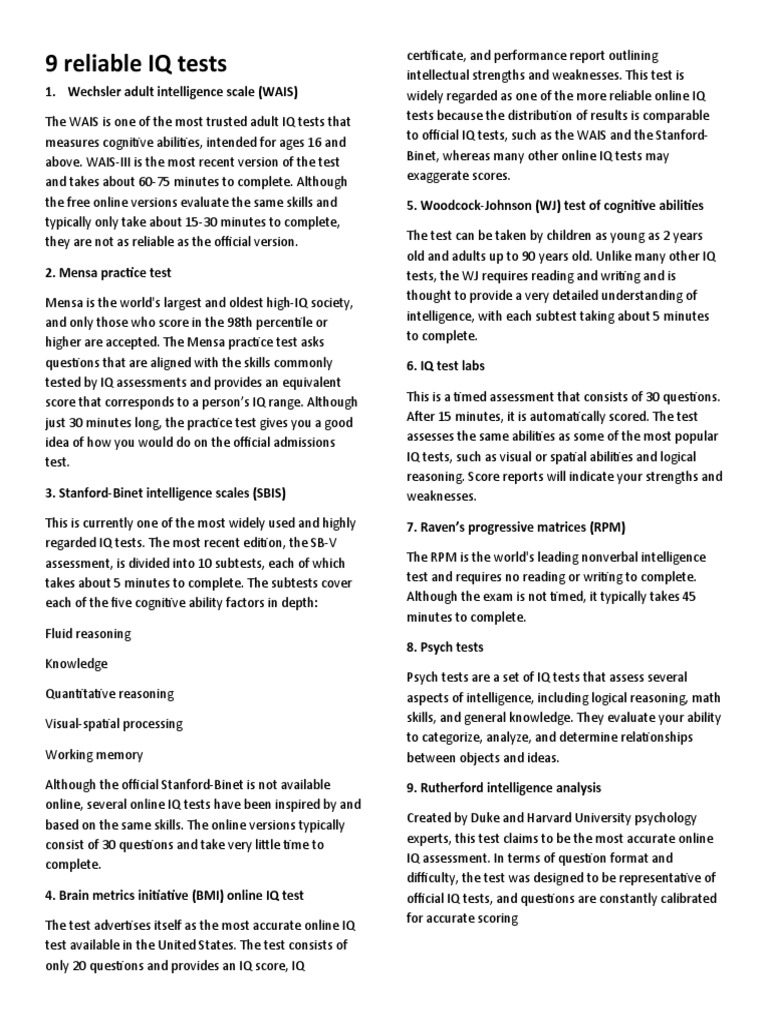 9 reliable IQ tests

1. Wechsler adult intelligence scale (WAIS)

The WAIS is one of the most trusted adult IQ tests that measures cognitive abilities, intended for ages 16 and above. WAIS-III is the most recent version of the test and takes about 60-75 minutes to complete. Although the free online versions evaluate the same skills and typically only take about 15-30 minutes to complete, they are not as reliable as the official version.

2. Mensa practice test

Mensa is the world's largest and oldest high-IQ society, and only those who score in the 98th percentile or higher are accepted. The Mensa practice test asks questions that are aligned with the skills commonly tested by IQ assessments and provides an equivalent score that corresponds to a person's IQ range. Although just 30 minutes long, the practice test gives you a good idea of how you would do on the official admissions test.

3. Stanford-Binet intelligence scales (SBIS)

This is currently one of the most widely used and highly regarded IQ tests. The most recent edition, the SB-V assessment, is divided into 10 subtests, each of which takes about 5 minutes to complete. The subtests cover each of the five cognitive ability factors in depth:

Fluid reasoning

Knowledge

Quantitative reasoning

Visual-spatial processing

Working memory

Although the official Stanford-Binet is not available online, several online IQ tests have been inspired by and based on the same skills. The online versions typically consist of 30 questions and take very little time to complete.

4. Brain metrics initiative (BMI) online IQ test

The test advertises itself as the most accurate online IQ test available in the United States. The test consists of only 20 questions and provides an IQ score, IQ certificate, and performance report outlining intellectual strengths and weaknesses. This test is widely regarded as one of the more reliable online IQ tests because the distribution of results is comparable to official IQ tests, such as the WAIS and the Stanford-Binet, whereas many other online IQ tests may exaggerate scores.

5. Woodcock-Johnson (WJ) test of cognitive abilities

The test can be taken by children as young as 2 years old and adults up to 90 years old. Unlike many other IQ tests, the WJ requires reading and writing and is thought to provide a very detailed understanding of intelligence, with each subtest taking about 5 minutes to complete.

6. IQ test labs

This is a timed assessment that consists of 30 questions. After 15 minutes, it is automatically scored. The test assesses the same abilities as some of the most popular IQ tests, such as visual or spatial abilities and logical reasoning. Score reports will indicate your strengths and weaknesses.

7. Raven's progressive matrices (RPM)

The RPM is the world's leading nonverbal intelligence test and requires no reading or writing to complete. Although the exam is not timed, it typically takes 45 minutes to complete.

8. Psych tests

Psych tests are a set of IQ tests that assess several aspects of intelligence, including logical reasoning, math skills, and general knowledge. They evaluate your ability to categorize, analyze, and determine relationships between objects and ideas.

9. Rutherford intelligence analysis

Created by Duke and Harvard University psychology experts, this test claims to be the most accurate online IQ assessment. In terms of question format and difficulty, the test was designed to be representative of official IQ tests, and questions are constantly calibrated for accurate scoring